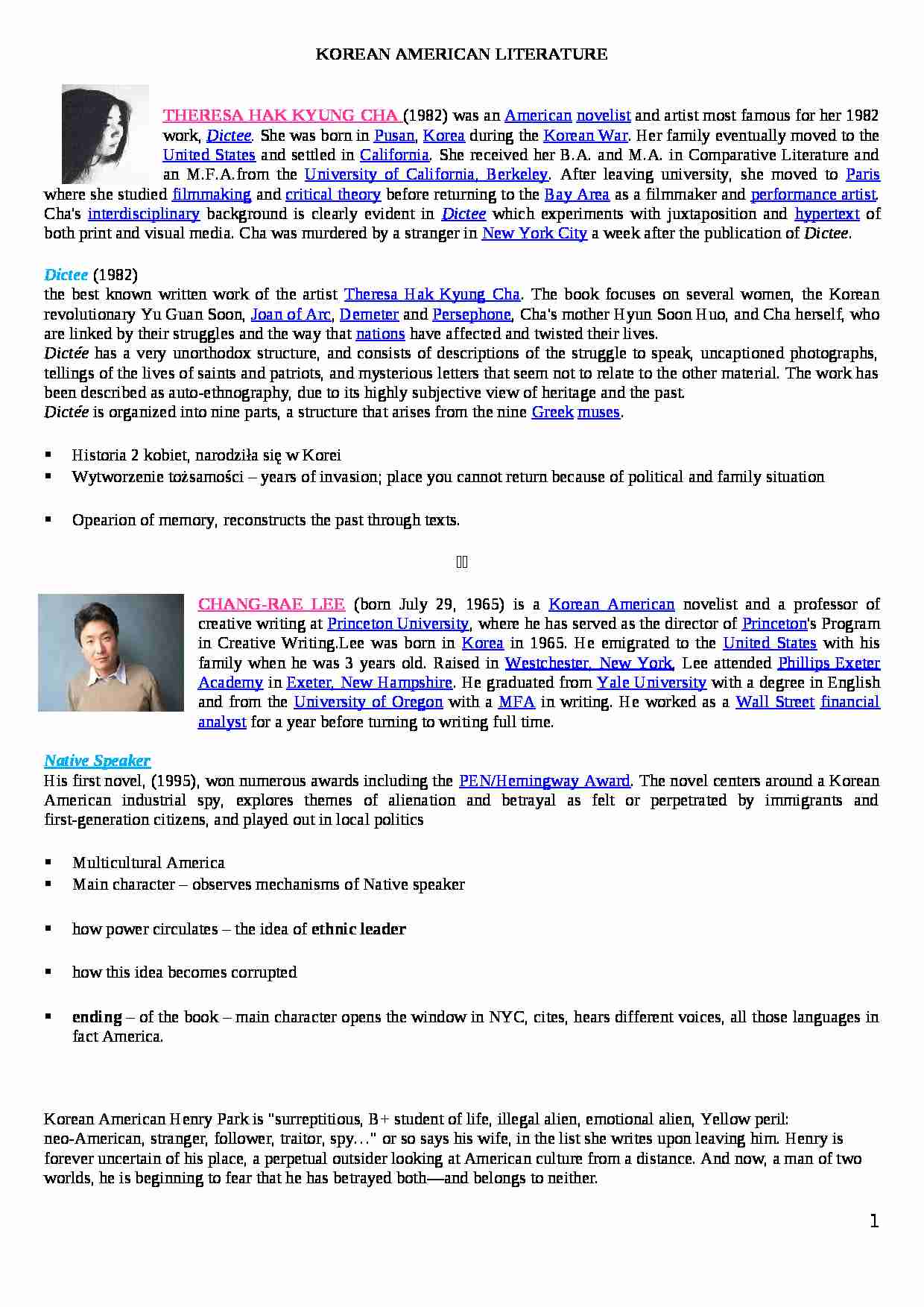 KOREAN AMERICAN LITERATURE

THERESA HAK KYUNG CHA (1982) was an American novelist and artist most famous for her 1982 work, Dictee. She was born in Pusan, Korea during the Korean War. Her family eventually moved to the United States and settled in California. She received her B.A. and M.A. in Comparative Literature and an M.F.A.from the University of California, Berkeley. After leaving university, she moved to Paris where she studied filmmaking and critical theory before returning to the Bay Area as a filmmaker and performance artist. Cha's interdisciplinary background is clearly evident in Dictee which experiments with juxtaposition and hypertext of both print and visual media. Cha was murdered by a stranger in New York City a week after the publication of Dictee.

Dictee (1982)
the best known written work of the artist Theresa Hak Kyung Cha. The book focuses on several women, the Korean revolutionary Yu Guan Soon, Joan of Arc, Demeter and Persephone, Cha's mother Hyun Soon Huo, and Cha herself, who are linked by their struggles and the way that nations have affected and twisted their lives.
Dictée has a very unorthodox structure, and consists of descriptions of the struggle to speak, uncaptioned photographs, tellings of the lives of saints and patriots, and mysterious letters that seem not to relate to the other material. The work has been described as auto-ethnography, due to its highly subjective view of heritage and the past.
Dictée is organized into nine parts, a structure that arises from the nine Greek muses.

▪ Historia 2 kobiet, narodziła się w Korei
▪ Wytworzenie tożsamości – years of invasion; place you cannot return because of political and family situation

▪ Opearion of memory, reconstructs the past through texts.

CHANG-RAE LEE (born July 29, 1965) is a Korean American novelist and a professor of creative writing at Princeton University, where he has served as the director of Princeton's Program in Creative Writing.Lee was born in Korea in 1965. He emigrated to the United States with his family when he was 3 years old. Raised in Westchester, New York, Lee attended Phillips Exeter Academy in Exeter, New Hampshire. He graduated from Yale University with a degree in English and from the University of Oregon with a MFA in writing. He worked as a Wall Street financial analyst for a year before turning to writing full time.

Native Speaker
His first novel, (1995), won numerous awards including the PEN/Hemingway Award. The novel centers around a Korean American industrial spy, explores themes of alienation and betrayal as felt or perpetrated by immigrants and first-generation citizens, and played out in local politics

▪ Multicultural America
▪ Main character – observes mechanisms of Native speaker

▪ how power circulates – the idea of ethnic leader

▪ how this idea becomes corrupted

▪ ending – of the book – main character opens the window in NYC, cites, hears different voices, all those languages in fact America.

Korean American Henry Park is "surreptitious, B+ student of life, illegal alien, emotional alien, Yellow peril: neo-American, stranger, follower, traitor, spy…" or so says his wife, in the list she writes upon leaving him. Henry is forever uncertain of his place, a perpetual outsider looking at American culture from a distance. And now, a man of two worlds, he is beginning to fear that he has betrayed both—and belongs to neither.

1